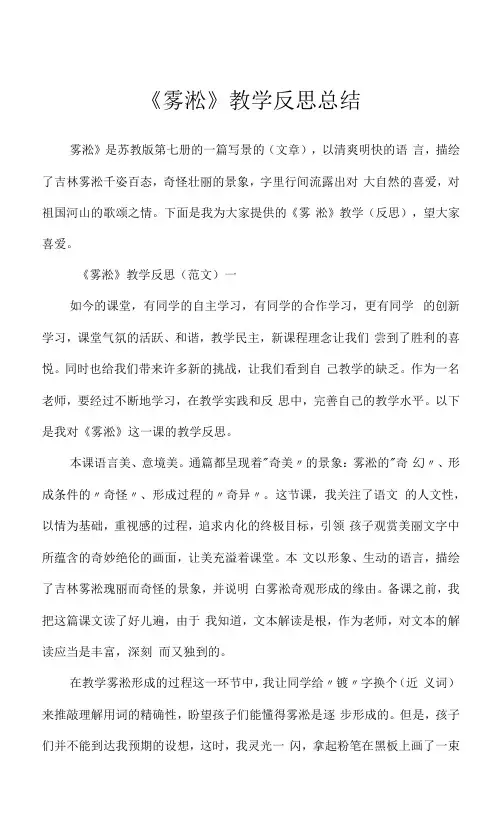 《雾淞》教学反思总结

雾淞》是苏教版第七册的一篇写景的（文章），以清爽明快的语 言，描绘了吉林雾淞千姿百态，奇怪壮丽的景象，字里行间流露出对 大自然的喜爱，对祖国河山的歌颂之情。下面是我为大家提供的《雾 淞》教学（反思），望大家喜爱。

《雾淞》教学反思（范文）一

如今的课堂，有同学的自主学习，有同学的合作学习，更有同学 的创新学习，课堂气氛的活跃、和谐，教学民主，新课程理念让我们 尝到了胜利的喜悦。同时也给我们带来许多新的挑战，让我们看到自 己教学的缺乏。作为一名老师，要经过不断地学习，在教学实践和反 思中，完善自己的教学水平。以下是我对《雾淞》这一课的教学反思。

本课语言美、意境美。通篇都呈现着"奇美〃的景象：雾淞的"奇 幻〃、形成条件的〃奇怪〃、形成过程的〃奇异〃。这节课，我关注了语文 的人文性，以情为基础，重视感的过程，追求内化的终极目标，引领 孩子观赏美丽文字中所蕴含的奇妙绝伦的画面，让美充溢着课堂。本 文以形象、生动的语言，描绘了吉林雾淞瑰丽而奇怪的景象，并说明 白雾淞奇观形成的缘由。备课之前，我把这篇课文读了好儿遍，由于 我知道，文本解读是根，作为老师，对文本的解读应当是丰富，深刻 而又独到的。

在教学雾淞形成的过程这一环节中，我让同学给〃镀〃字换个（近 义词）来推敲理解用词的精确性，盼望孩子们能懂得雾淞是逐 步形成的。但是，孩子们并不能到达我预期的设想，这时，我灵光一 闪，拿起粉笔在黑板上画了一束